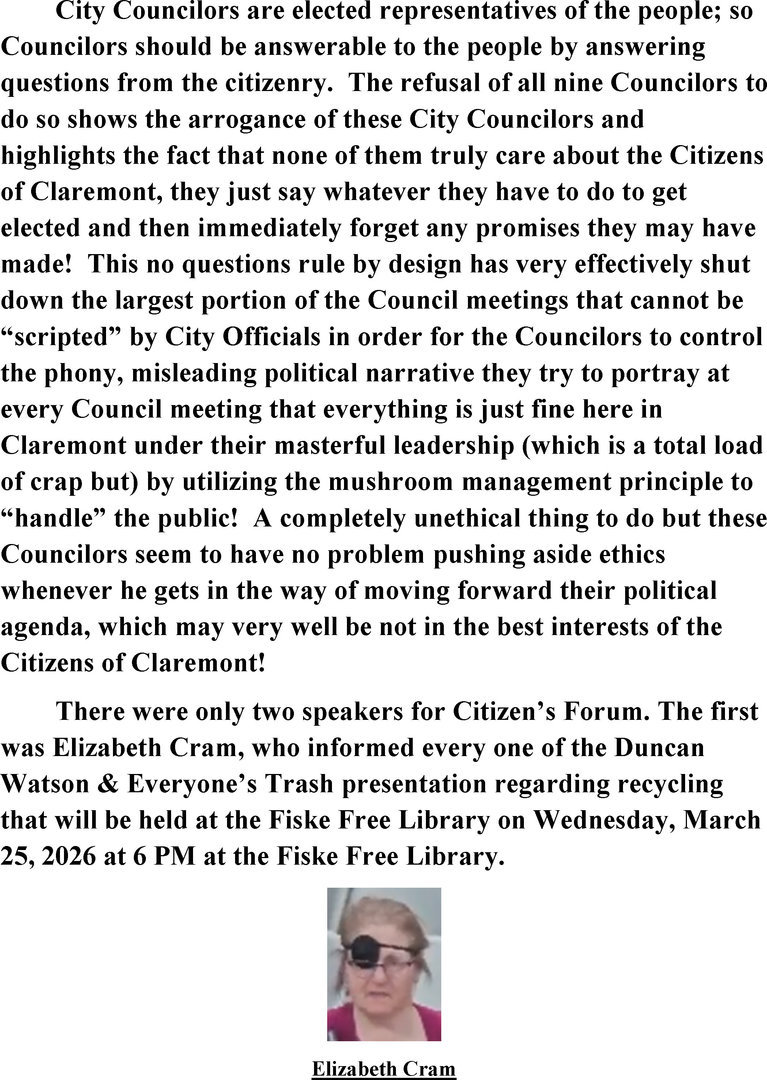 City Councilors are elected representatives of the people; so Councilors should be answerable to the people by answering questions from the citizenry. The refusal of all nine Councilors to do so shows the arrogance of these City Councilors and highlights the fact that none of them truly care about the Citizens of Claremont, they just say whatever they have to do to get elected and then immediately forget any promises they may have made! This no questions rule by design has very effectively shut down the largest portion of the Council meetings that cannot be "scripted" by City Officials in order for the Councilors to control the phony, misleading political narrative they try to portray at every Council meeting that everything is just fine here in Claremont under their masterful leadership (which is a total load of crap but) by utilizing the mushroom management principle to "handle" the public! A completely unethical thing to do but these Councilors seem to have no problem pushing aside ethics whenever he gets in the way of moving forward their political agenda, which may very well be not in the best interests of the Citizens of Claremont!

There were only two speakers for Citizen's Forum. The first was Elizabeth Cram, who informed every one of the Duncan Watson & Everyone's Trash presentation regarding recycling that will be held at the Fiske Free Library on Wednesday, March 25, 2026 at 6 PM at the Fiske Free Library.

Elizabeth Cram